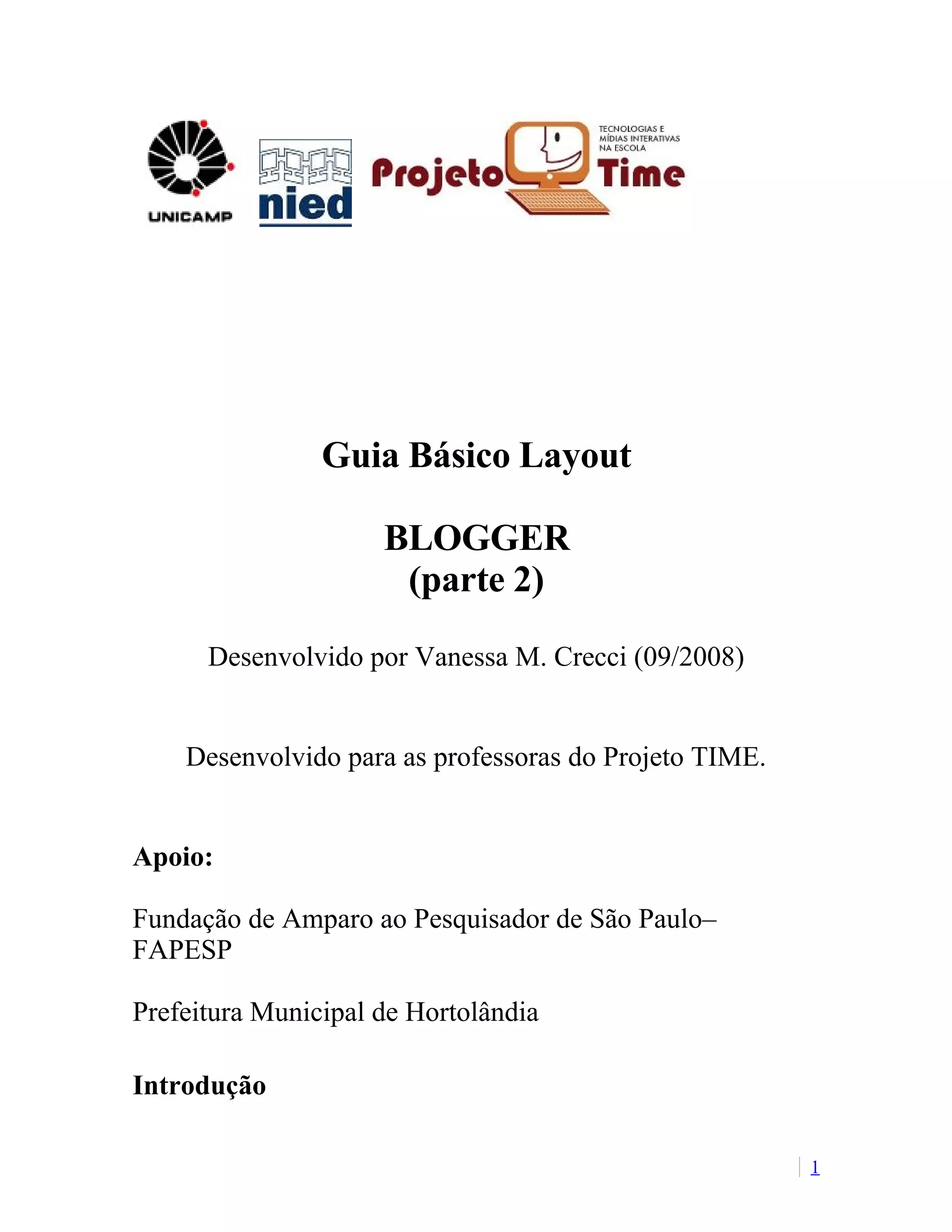 UNICAMP

nied

Projeto Time
TECNOLOGIAS E MÍDIAS INTERATIVAS NA ESCOLA

Guia Básico Layout

BLOGGER
(parte 2)

Desenvolvido por Vanessa M. Crecci (09/2008)

Desenvolvido para as professoras do Projeto TIME.

Apoio:

Fundação de Amparo ao Pesquisador de São Paulo– FAPESP

Prefeitura Municipal de Hortolândia

Introdução

1